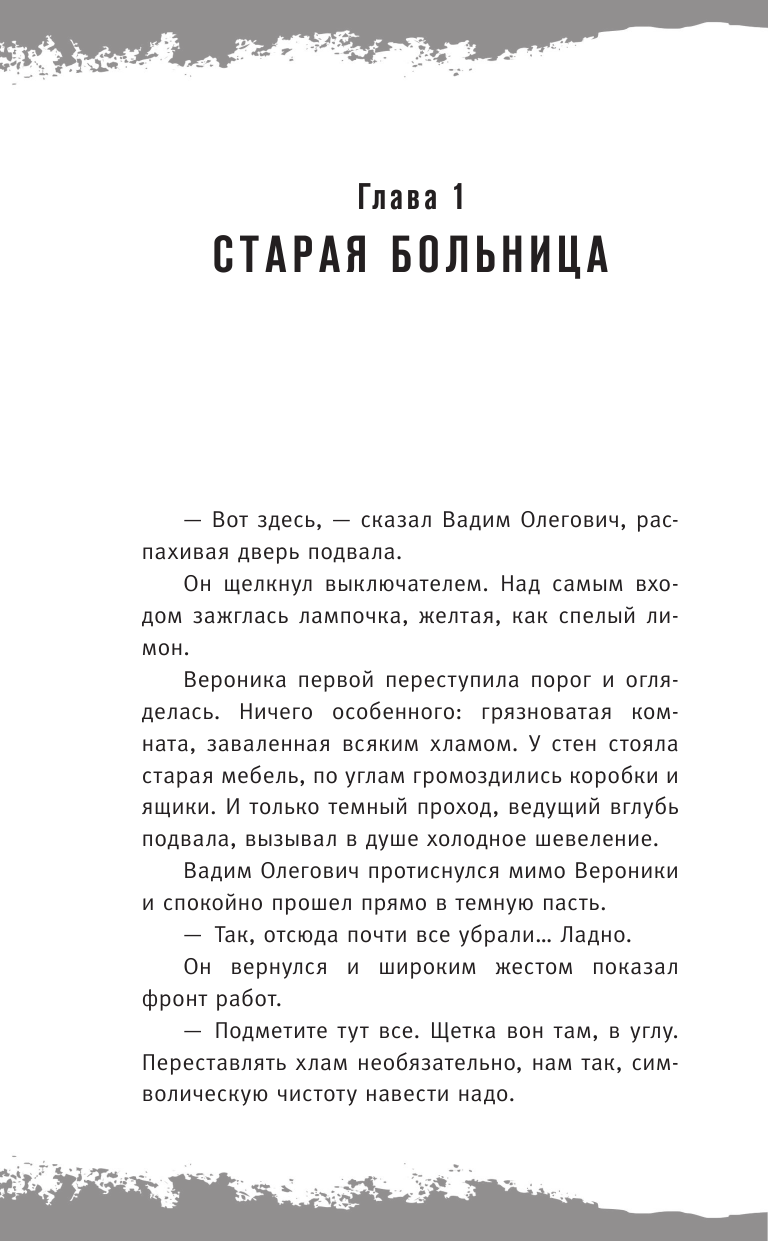 Глава 1
СТАРАЯ БОЛЬНИЦА

— Вот здесь, — сказал Вадим Олегович, распахивая дверь подвала.

Он щелкнул выключателем. Над самым входом зажглась лампочка, желтая, как спелый лимон.

Вероника первой переступила порог и огляделась. Ничего особенного: грязноватая комната, заваленная всяким хламом. У стен стояла старая мебель, по углам громоздились коробки и ящики. И только темный проход, ведущий вглубь подвала, вызывал в душе холодное шевеление.

Вадим Олегович протиснулся мимо Вероники и спокойно прошел прямо в темную пасть.

— Так, отсюда почти все убрали… Ладно.

Он вернулся и широким жестом показал фронт работ.

— Подметите тут все. Щетка вон там, в углу. Переставлять хлам необязательно, нам так, символическую чистоту навести надо.